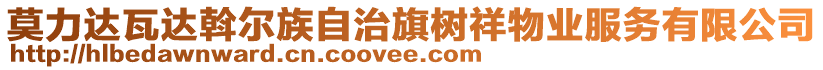 莫力达瓦达斡尔族自治旗树祥物业服务有限公司
http://hlbedawnward.cn.coovee.com